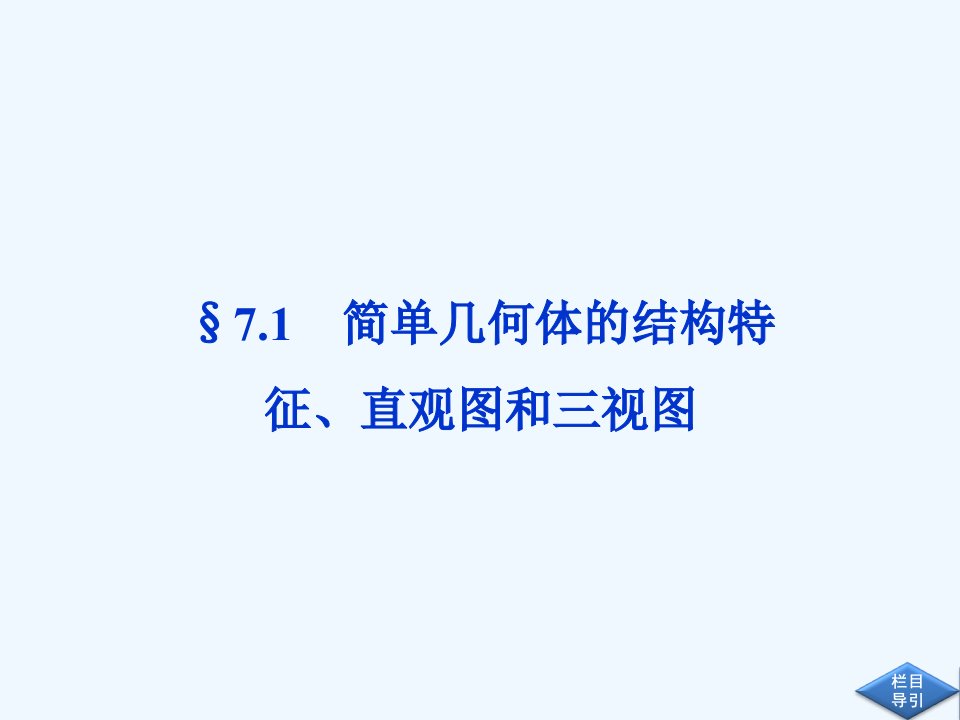 § 7.1　简单几何体的结构特征、直观图和三视图

栏目导引